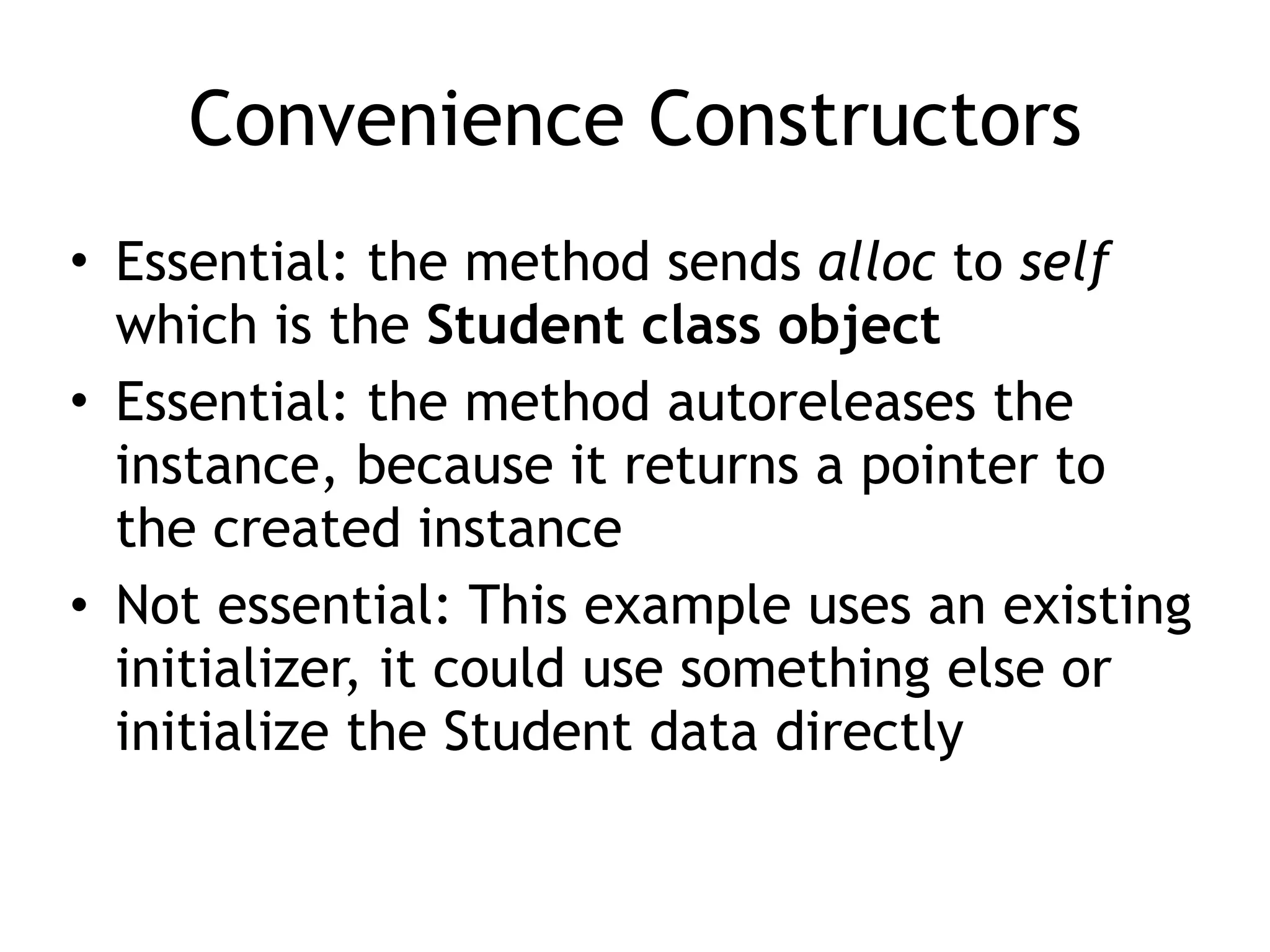 Convenience Constructors

• Essential: the method sends alloc to self which is the Student class object
• Essential: the method autoreleases the instance, because it returns a pointer to the created instance
• Not essential: This example uses an existing initializer, it could use something else or initialize the Student data directly